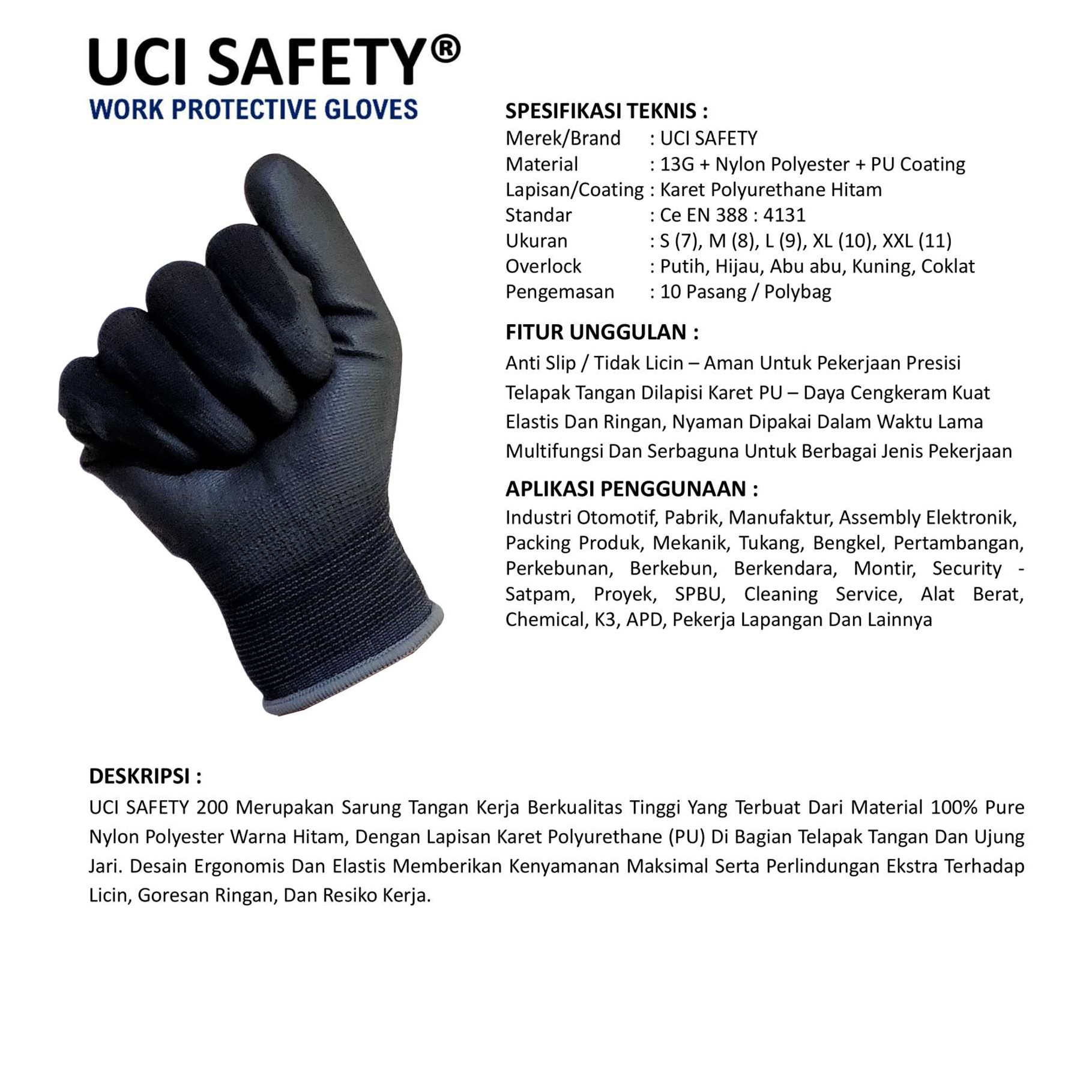 UCI SAFETY®
WORK PROTECTIVE GLOVES

SPESIFIKASI TEKNIS :
Merek/Brand : UCI SAFETY
Material : 13G + Nylon Polyester + PU Coating
Lapisan/Coating : Karet Polyurethane Hitam
Standar : Ce EN 388 : 4131
Ukuran : S (7), M (8), L (9), XL (10), XXL (11)
Overlock : Putih, Hijau, Abu abu, Kuning, Coklat
Pengemasan : 10 Pasang / Polybag

FITUR UNGGULAN :
Anti Slip / Tidak Licin – Aman Untuk Pekerjaan Presisi
Telapak Tangan Dilapisi Karet PU – Daya Cengkeram Kuat
Elastis Dan Ringan, Nyaman Dipakai Dalam Waktu Lama
Multifungsi Dan Serbaguna Untuk Berbagai Jenis Pekerjaan

APLIKASI PENGGUNAAN :
Industri Otomotif, Pabrik, Manufaktur, Assembly Elektronik, Packing Produk, Mekanik, Tukang, Bengkel, Pertambangan, Perkebunan, Berkebun, Berkendara, Montir, Security - Satpam, Proyek, SPBU, Cleaning Service, Alat Berat, Chemical, K3, APD, Pekerja Lapangan Dan Lainnya

DESKRIPSI :
UCI SAFETY 200 Merupakan Sarung Tangan Kerja Berkualitas Tinggi Yang Terbuat Dari Material 100% Pure Nylon Polyester Warna Hitam, Dengan Lapisan Karet Polyurethane (PU) Di Bagian Telapak Tangan Dan Ujung Jari. Desain Ergonomis Dan Elastis Memberikan Kenyamanan Maksimal Serta Perlindungan Ekstra Terhadap Licin, Goresan Ringan, Dan Resiko Kerja.